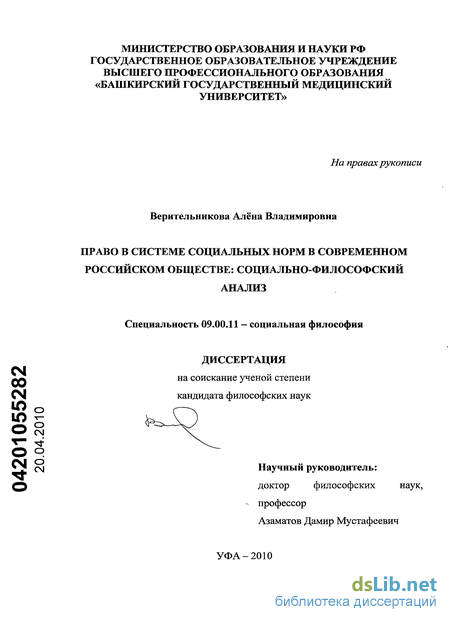 МИНИСТЕРСТВО ОБРАЗОВАНИЯ И НАУКИ РФ
ГОСУДАРСТВЕННОЕ ОБРАЗОВАТЕЛЬНОЕ УЧРЕЖДЕНИЕ
ВЫСШЕГО ПРОФЕССИОНАЛЬНОГО ОБРАЗОВАНИЯ
«БАШКИРСКИЙ ГОСУДАРСТВЕННЫЙ МЕДИЦИНСКИЙ УНИВЕРСИТЕТ»

На правах рукописи

Верительникова Алёна Владимировна

ПРАВО В СИСТЕМЕ СОЦИАЛЬНЫХ НОРМ В СОВРЕМЕННОМ РОССИЙСКОМ ОБЩЕСТВЕ: СОЦИАЛЬНО-ФИЛОСОФСКИЙ АНАЛИЗ

Специальность 09.00.11 – социальная философия

ДИССЕРТАЦИЯ
на соискание ученой степени
кандидата философских наук

04201055282
20.04.2010

Научный руководитель:
доктор философских наук,
профессор
Азаматов Дамир Мустафеевич

УФА – 2010

dsLib.net
библиотека диссертаций